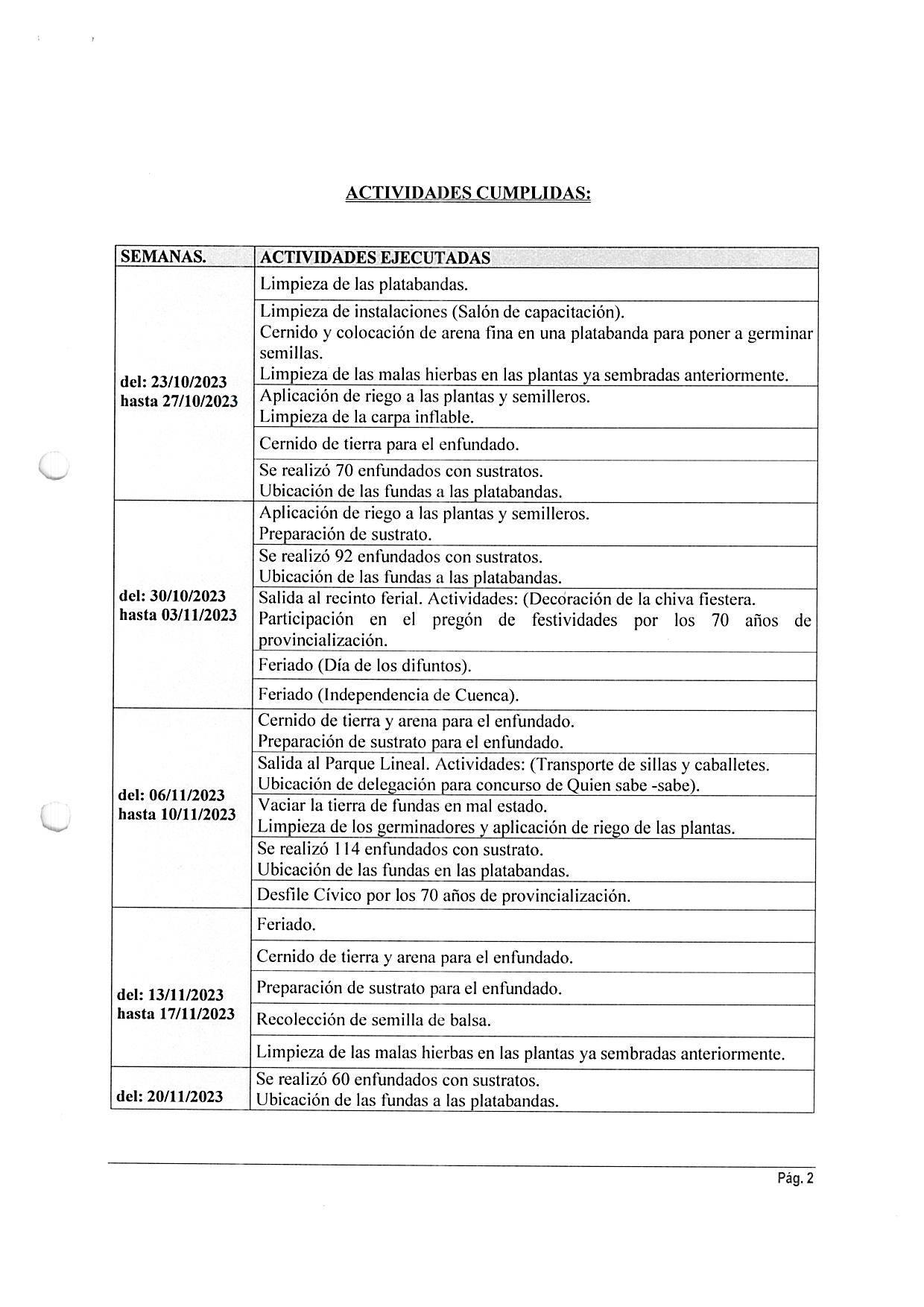 ACTIVIDADES CUMPLIDAS:

| SEMANAS. | ACTIVIDADES EJECUTADAS |
|---|---|
| del: 23/10/2023 hasta 27/10/2023 | Limpieza de las platabandas. |
| | Limpieza de instalaciones (Salón de capacitación). Cernido y colocación de arena fina en una platabanda para poner a germinar semillas. Limpieza de las malas hierbas en las plantas ya sembradas anteriormente. |
| | Aplicación de riego a las plantas y semilleros. Limpieza de la carpa inflable. |
| | Cernido de tierra para el enfundado. |
| | Se realizó 70 enfundados con sustratos. Ubicación de las fundas a las platabandas. |
| del: 30/10/2023 hasta 03/11/2023 | Aplicación de riego a las plantas y semilleros. Preparación de sustrato. |
| | Se realizó 92 enfundados con sustratos. Ubicación de las fundas a las platabandas. |
| | Salida al recinto ferial. Actividades: (Decoración de la chiva fiestera. Participación en el pregón de festividades por los 70 años de provincialización. |
| | Feriado (Día de los difuntos). |
| | Feriado (Independencia de Cuenca). |
| del: 06/11/2023 hasta 10/11/2023 | Cernido de tierra y arena para el enfundado. Preparación de sustrato para el enfundado. |
| | Salida al Parque Lineal. Actividades: (Transporte de sillas y caballetes. Ubicación de delegación para concurso de Quien sabe -sabe). |
| | Vaciar la tierra de fundas en mal estado. Limpieza de los germinadores y aplicación de riego de las plantas. |
| | Se realizó 114 enfundados con sustrato. Ubicación de las fundas en las platabandas. |
| | Desfile Cívico por los 70 años de provincialización. |
| del: 13/11/2023 hasta 17/11/2023 | Feriado. |
| | Cernido de tierra y arena para el enfundado. |
| | Preparación de sustrato para el enfundado. |
| | Recolección de semilla de balsa. |
| | Limpieza de las malas hierbas en las plantas ya sembradas anteriormente. |
| del: 20/11/2023 | Se realizó 60 enfundados con sustratos. Ubicación de las fundas a las platabandas. |

Pág. 2